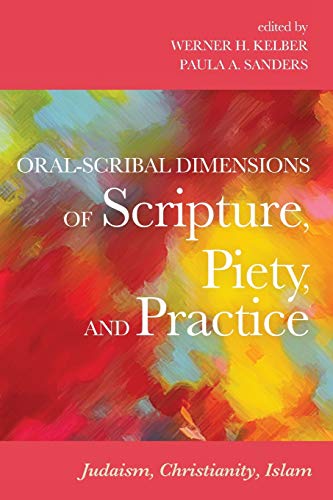 edited by
WERNER H. KELBER
PAULA A. SANDERS

ORAL-SCRIBAL DIMENSIONS OF Scripture, Piety, AND Practice

Judaism, Christianity, Islam